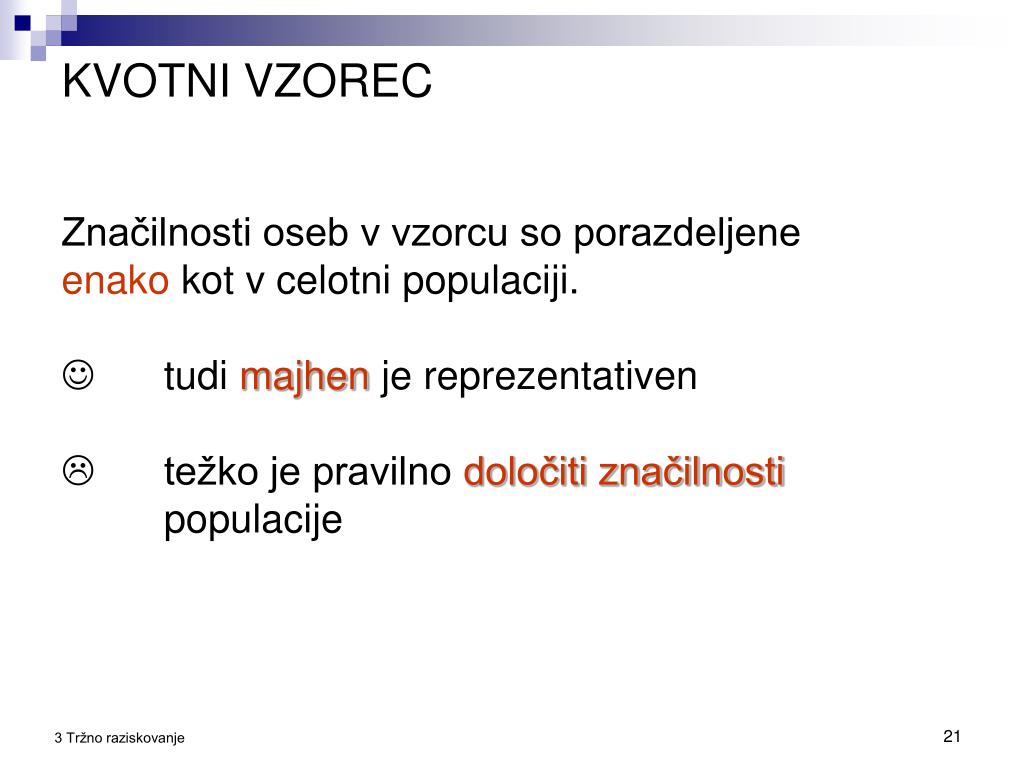 KVOTNI VZOREC

Značilnosti oseb v vzorcu so porazdeljene enako kot v celotni populaciji.

☺ tudi majhen je reprezentativen

☹ težko je pravilno določiti značilnosti populacije

3 Tržno raziskovanje

21